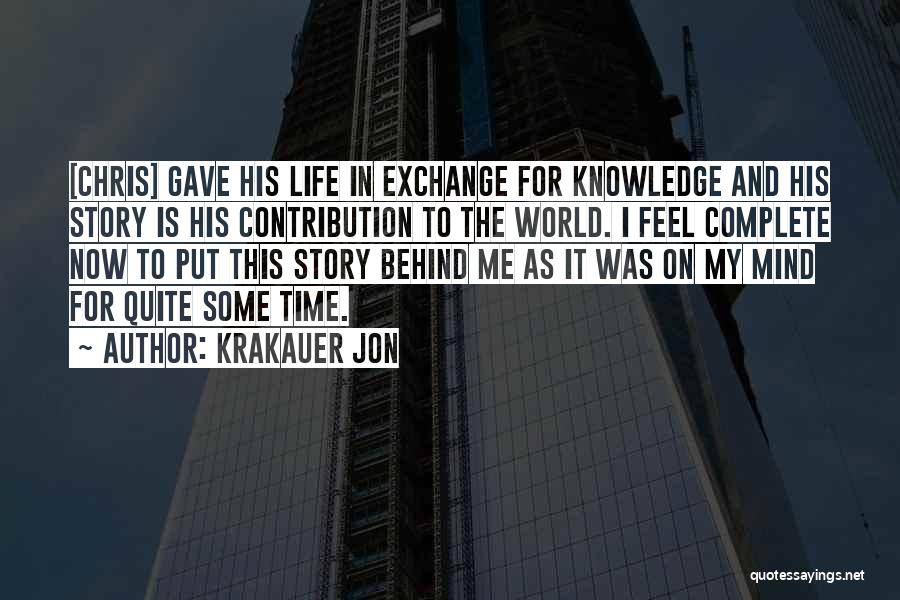 [CHRIS] GAVE HIS LIFE IN EXCHANGE FOR KNOWLEDGE AND HIS STORY IS HIS CONTRIBUTION TO THE WORLD. I FEEL COMPLETE NOW TO PUT THIS STORY BEHIND ME AS IT WAS ON MY MIND FOR QUITE SOME TIME.

~ AUTHOR: KRAKAUER JON

quotessayings.net